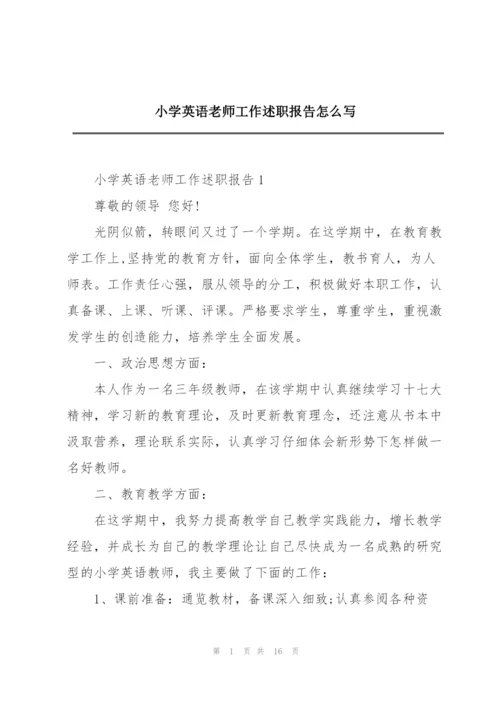 小学英语老师工作述职报告怎么写

小学英语老师工作述职报告1

尊敬的领导 您好!

光阴似箭，转眼间又过了一个学期。在这学期中，在教育教学工作上,坚持党的教育方针，面向全体学生，教书育人，为人师表。工作责任心强，服从领导的分工，积极做好本职工作，认真备课、上课、听课、评课。严格要求学生，尊重学生，重视激发学生的创造能力，培养学生全面发展。

一、政治思想方面：

本人作为一名三年级教师，在该学期中认真继续学习十七大精神，学习新的教育理论，及时更新教育理念，还注意从书本中汲取营养，理论联系实际，认真学习仔细体会新形势下怎样做一名好教师。

二、教育教学方面：

在这学期中，我努力提高教学自己教学实践能力，增长教学经验，并成长为自己的教学理论让自己尽快成为一名成熟的研究型的小学英语教师，我主要做了下面的工作：

1、课前准备：通览教材，备课深入细致;认真参阅各种资

第 1 页 共 16 页